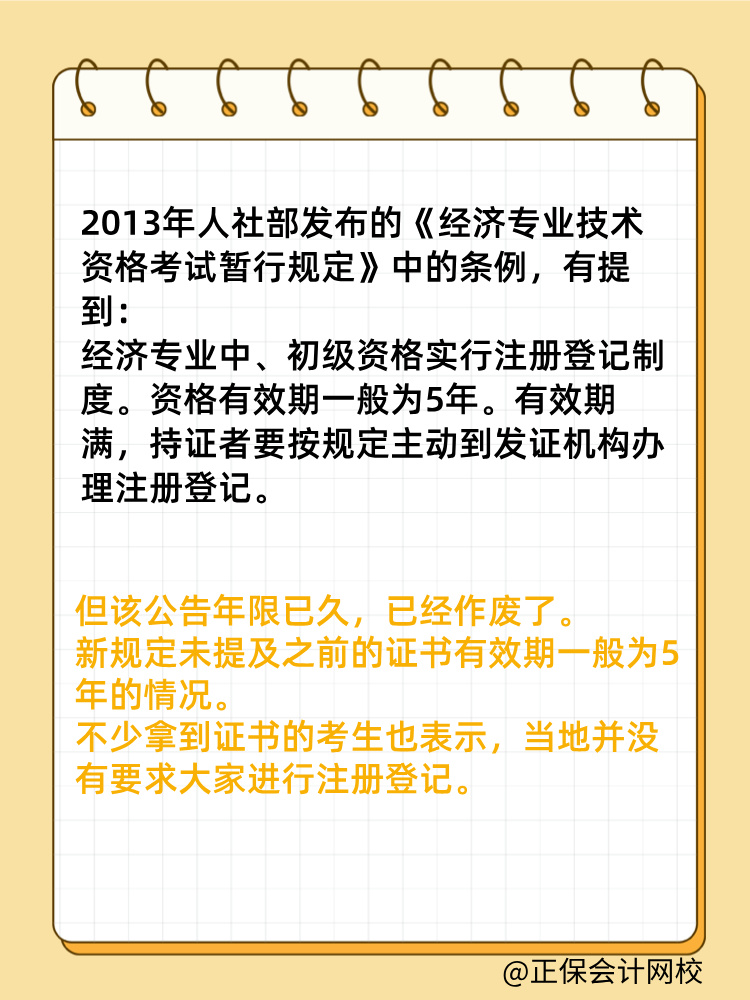 2013年人社部发布的《经济专业技术资格考试暂行规定》中的条例，有提到：
经济专业中、初级资格实行注册登记制度。资格有效期一般为5年。有效期满，持证者要按规定主动到发证机构办理注册登记。

但该公告年限已久，已经作废了。
新规定未提及之前的证书有效期一般为5年的情况。
不少拿到证书的考生也表示，当地并没有要求大家进行注册登记。

@正保会计网校